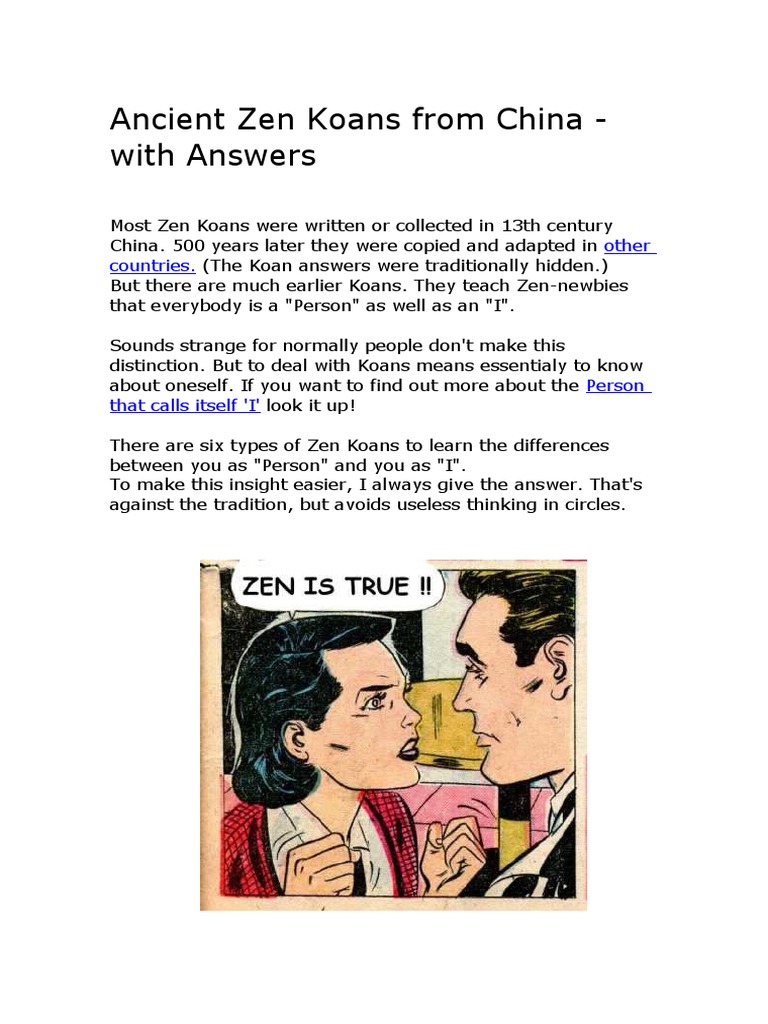 Ancient Zen Koans from China - with Answers

Most Zen Koans were written or collected in 13th century China. 500 years later they were copied and adapted in other countries. (The Koan answers were traditionally hidden.)
But there are much earlier Koans. They teach Zen-newbies that everybody is a "Person" as well as an "I".

Sounds strange for normally people don't make this distinction. But to deal with Koans means essentialy to know about oneself. If you want to find out more about the Person that calls itself 'I' look it up!

There are six types of Zen Koans to learn the differences between you as "Person" and you as "I".
To make this insight easier, I always give the answer. That's against the tradition, but avoids useless thinking in circles.

ZEN IS TRUE !!